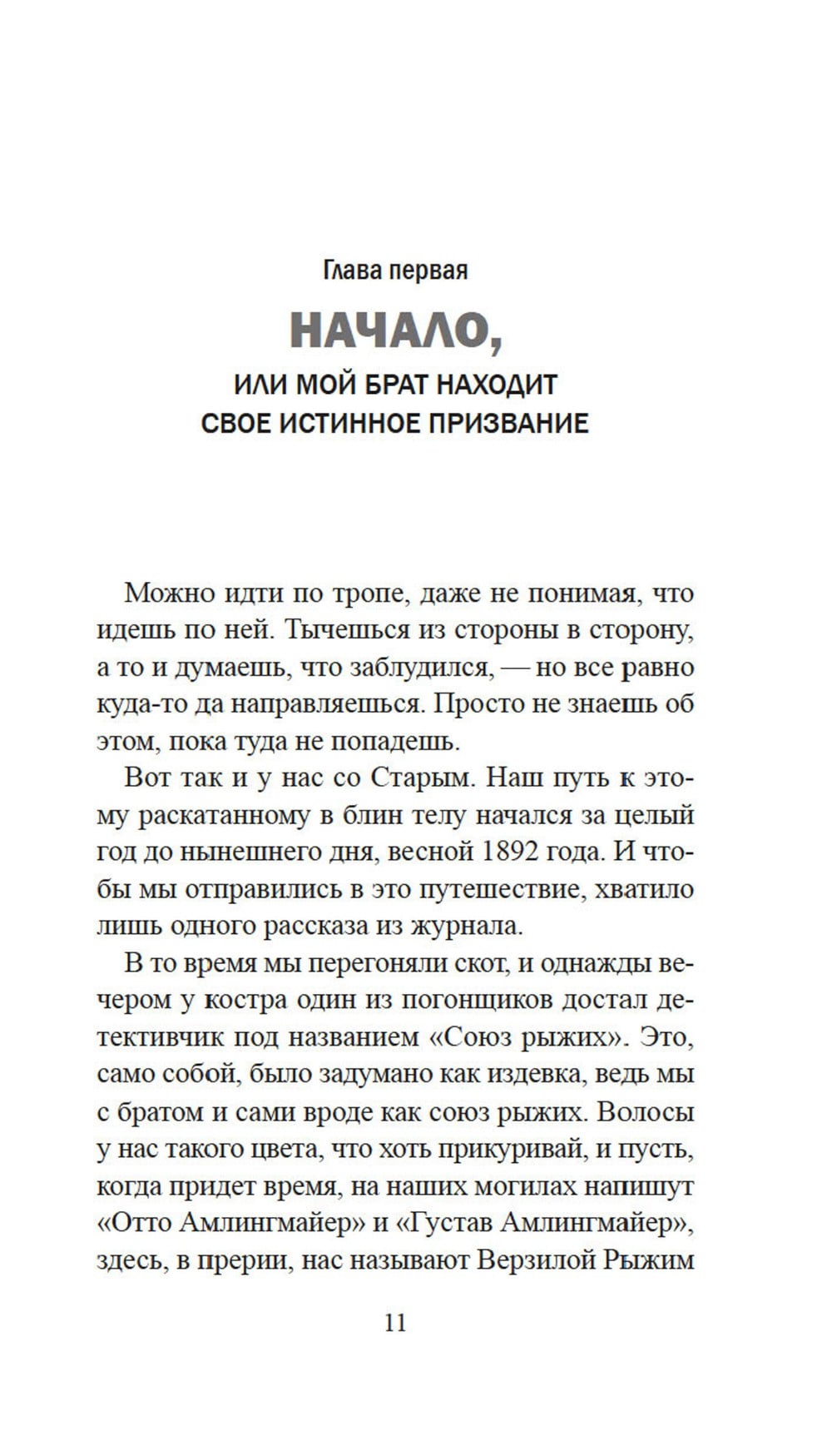 Глава первая

НАЧАЛО,

ИЛИ МОЙ БРАТ НАХОДИТ СВОЕ ИСТИННОЕ ПРИЗВАНИЕ

Можно идти по тропе, даже не понимая, что идешь по ней. Тычешься из стороны в сторону, а то и думаешь, что заблудился, — но все равно куда-то да направляешься. Просто не знаешь об этом, пока туда не попадешь.

Вот так и у нас со Старым. Наш путь к этому раскатанному в блин телу начался за целый год до нынешнего дня, весной 1892 года. И чтобы мы отправились в это путешествие, хватило лишь одного рассказа из журнала.

В то время мы перегоняли скот, и однажды вечером у костра один из погонщиков достал детективчик под названием «Союз рыжих». Это, само собой, было задумано как издевка, ведь мы с братом и сами вроде как союз рыжих. Волосы у нас такого цвета, что хоть прикуривай, и пусть, когда придет время, на наших могилах напишут «Отто Амлингмайер» и «Густав Амлингмайер», здесь, в прерии, нас называют Верзилой Рыжим

11